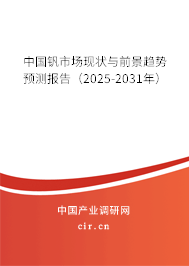 中国钒市场现状与前景趋势预测报告（2025-2031年）

中国产业调研网

cir.cn